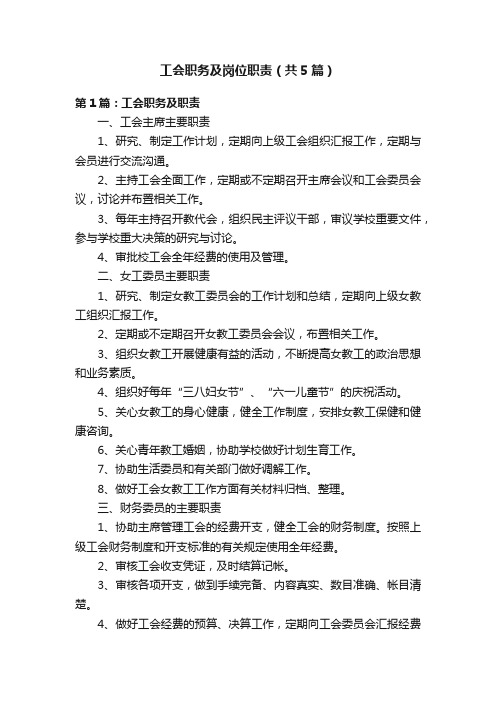 工会职务及岗位职责（共5篇）

第1篇：工会职务及职责

一、工会主席主要职责

1、研究、制定工作计划，定期向上级工会组织汇报工作，定期与会员进行交流沟通。

2、主持工会全面工作，定期或不定期召开主席会议和工会委员会议，讨论并布置相关工作。

3、每年主持召开教代会，组织民主评议干部，审议学校重要文件，参与学校重大决策的研究与讨论。

4、审批校工会全年经费的使用及管理。

二、女工委员主要职责

1、研究、制定女教工委员会的工作计划和总结，定期向上级女教工组织汇报工作。

2、定期或不定期召开女教工委员会会议，布置相关工作。

3、组织女教工开展健康有益的活动，不断提高女教工的政治思想和业务素质。

4、组织好每年“三八妇女节”、“六一儿童节”的庆祝活动。

5、关心女教工的身心健康，健全工作制度，安排女教工保健和健康咨询。

6、关心青年教工婚姻，协助学校做好计划生育工作。

7、协助生活委员和有关部门做好调解工作。

8、做好工会女教工工作方面有关材料归档、整理。

三、财务委员的主要职责

1、协助主席管理工会的经费开支，健全工会的财务制度。按照上级工会财务制度和开支标准的有关规定使用全年经费。

2、审核工会收支凭证，及时结算记帐。

3、审核各项开支，做到手续完备、内容真实、数目准确、帐目清楚。

4、做好工会经费的预算、决算工作，定期向工会委员会汇报经费